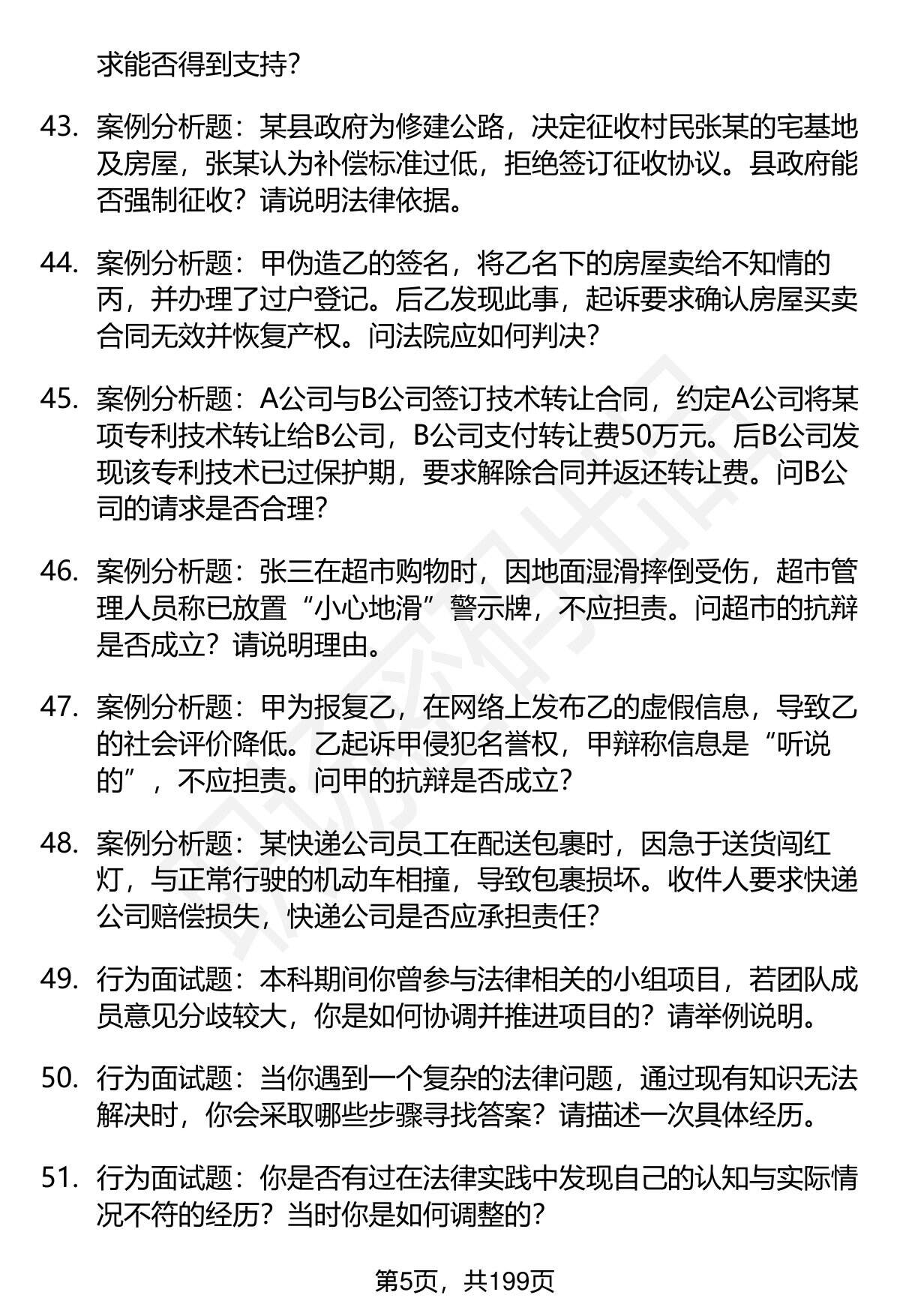 求能否得到支持？

43. 案例分析题：某县政府为修建公路，决定征收村民张某的宅基地及房屋，张某认为补偿标准过低，拒绝签订征收协议。县政府能否强制征收？请说明法律依据。

44. 案例分析题：甲伪造乙的签名，将乙名下的房屋卖给不知情的丙，并办理了过户登记。后乙发现此事，起诉要求确认房屋买卖合同无效并恢复产权。问法院应如何判决？

45. 案例分析题：A公司与B公司签订技术转让合同，约定A公司将某项专利技术转让给B公司，B公司支付转让费50万元。后B公司发现该专利技术已过保护期，要求解除合同并返还转让费。问B公司的请求是否合理？

46. 案例分析题：张三在超市购物时，因地面湿滑摔倒受伤，超市管理人员称已放置“小心地滑”警示牌，不应担责。问超市的抗辩是否成立？请说明理由。

47. 案例分析题：甲为报复乙，在网络上发布乙的虚假信息，导致乙的社会评价降低。乙起诉甲侵犯名誉权，甲辩称信息是“听说的”，不应担责。问甲的抗辩是否成立？

48. 案例分析题：某快递公司员工在配送包裹时，因急于送货闯红灯，与正常行驶的机动车相撞，导致包裹损坏。收件人要求快递公司赔偿损失，快递公司是否应承担责任？

49. 行为面试题：本科期间你曾参与法律相关的小组项目，若团队成员意见分歧较大，你是如何协调并推进项目的？请举例说明。

50. 行为面试题：当你遇到一个复杂的法律问题，通过现有知识无法解决时，你会采取哪些步骤寻找答案？请描述一次具体经历。

51. 行为面试题：你是否有过在法律实践中发现自己的认知与实际情况不符的经历？当时你是如何调整的？

第5页，共199页